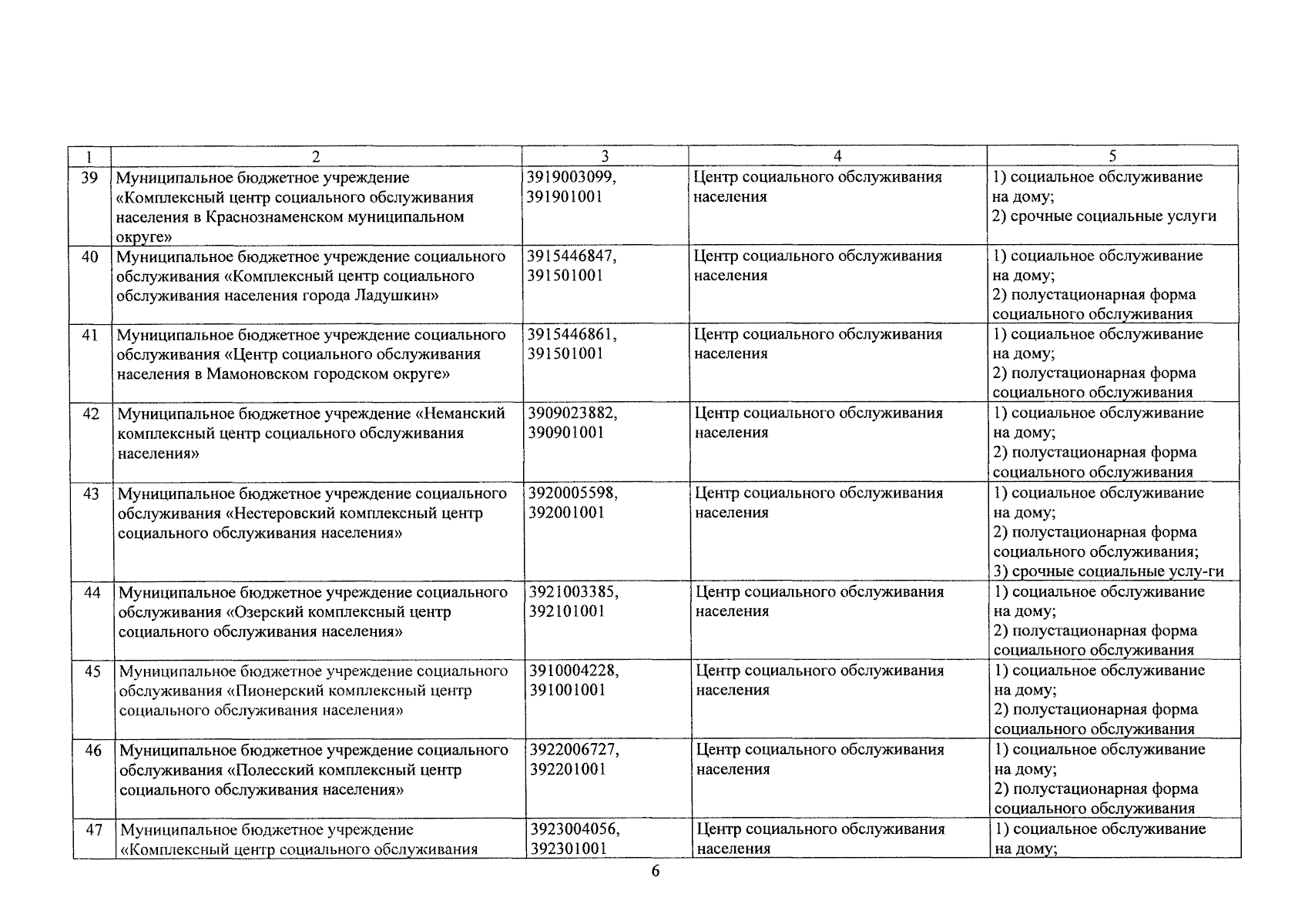 | 1 | 2 | 3 | 4 | 5 |
|---|---|---|---|---|
| 39 | Муниципальное бюджетное учреждение «Комплексный центр социального обслуживания населения в Краснознаменском муниципальном округе» | 3919003099, 391901001 | Центр социального обслуживания населения | 1) социальное обслуживание на дому; 2) срочные социальные услуги |
| 40 | Муниципальное бюджетное учреждение социального обслуживания «Комплексный центр социального обслуживания населения города Ладушкин» | 3915446847, 391501001 | Центр социального обслуживания населения | 1) социальное обслуживание на дому; 2) полустационарная форма социального обслуживания |
| 41 | Муниципальное бюджетное учреждение социального обслуживания «Центр социального обслуживания населения в Мамоновском городском округе» | 3915446861, 391501001 | Центр социального обслуживания населения | 1) социальное обслуживание на дому; 2) полустационарная форма социального обслуживания |
| 42 | Муниципальное бюджетное учреждение «Неманский комплексный центр социального обслуживания населения» | 3909023882, 390901001 | Центр социального обслуживания населения | 1) социальное обслуживание на дому; 2) полустационарная форма социального обслуживания |
| 43 | Муниципальное бюджетное учреждение социального обслуживания «Нестеровский комплексный центр социального обслуживания населения» | 3920005598, 392001001 | Центр социального обслуживания населения | 1) социальное обслуживание на дому; 2) полустационарная форма социального обслуживания; 3) срочные социальные услу-ги |
| 44 | Муниципальное бюджетное учреждение социального обслуживания «Озерский комплексный центр социального обслуживания населения» | 3921003385, 392101001 | Центр социального обслуживания населения | 1) социальное обслуживание на дому; 2) полустационарная форма социального обслуживания |
| 45 | Муниципальное бюджетное учреждение социального обслуживания «Пионерский комплексный центр социального обслуживания населения» | 3910004228, 391001001 | Центр социального обслуживания населения | 1) социальное обслуживание на дому; 2) полустационарная форма социального обслуживания |
| 46 | Муниципальное бюджетное учреждение социального обслуживания «Полесский комплексный центр социального обслуживания населения» | 3922006727, 392201001 | Центр социального обслуживания населения | 1) социальное обслуживание на дому; 2) полустационарная форма социального обслуживания |
| 47 | Муниципальное бюджетное учреждение «Комплексный центр социального обслуживания | 3923004056, 392301001 | Центр социального обслуживания населения | 1) социальное обслуживание на дому; |

6